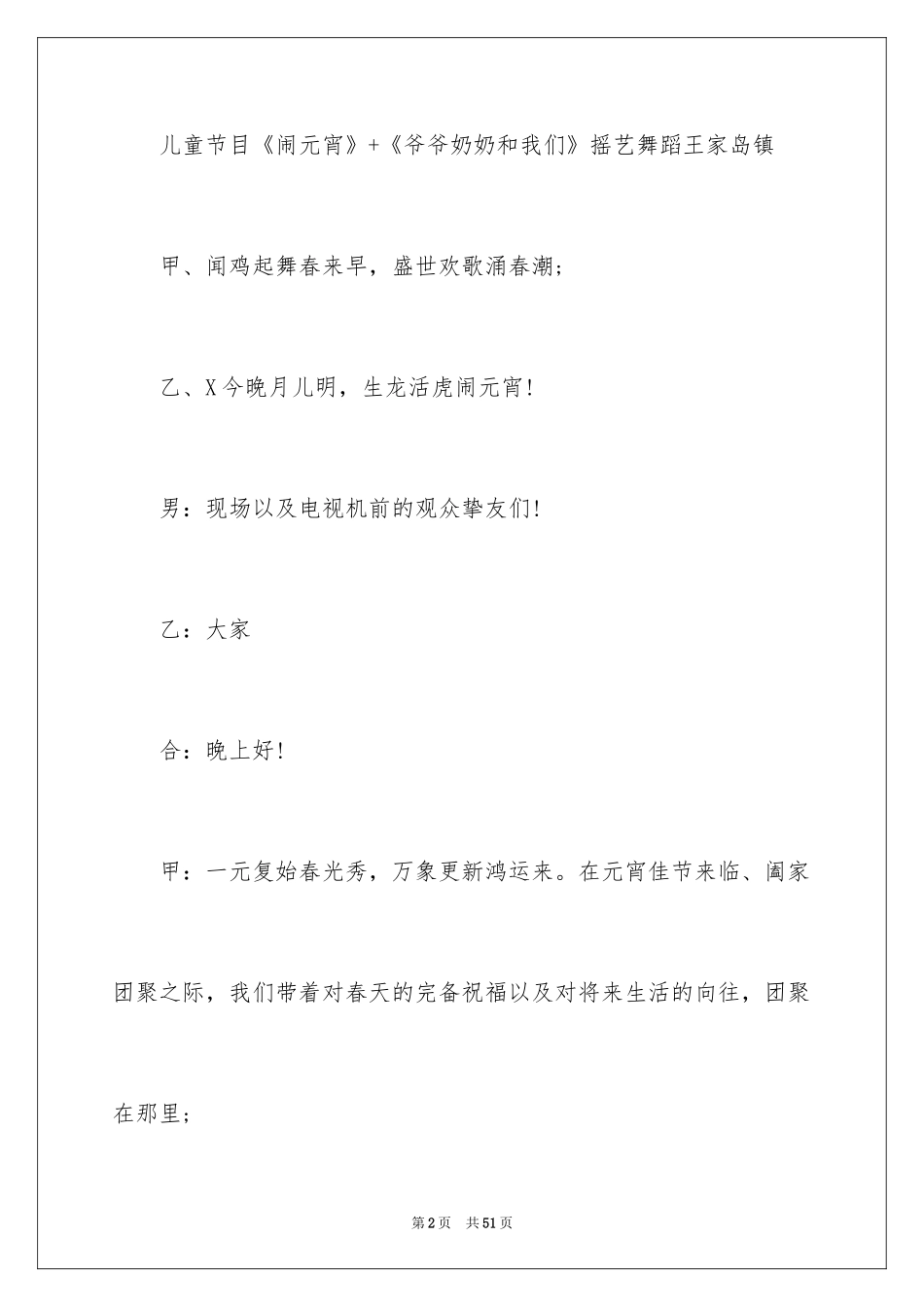 儿童节目《闹元宵》+《爷爷奶奶和我们》摇艺舞蹈王家岛镇

甲、闻鸡起舞春来早，盛世欢歌涌春潮；

乙、X今晚月儿明，生龙活虎闹元宵!

男：现场以及电视机前的观众挚友们!

乙：大家

合：晚上好!

甲：一元复始春光秀，万象更新鸿运来。在元宵佳节来临、阖家团聚之际，我们带着对春天的完备祝福以及对将来生活的向往，团聚在那里；

第2页 共51页